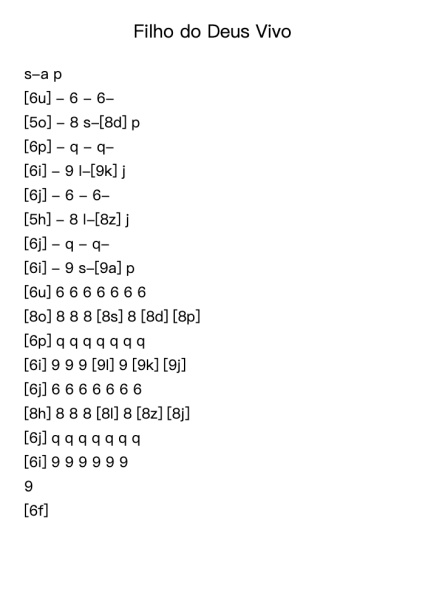 Filho do Deus Vivo

s–a p
[6u] – 6 – 6–
[5o] – 8 s–[8d] p
[6p] – q – q–
[6i] – 9 l–[9k] j
[6j] – 6 – 6–
[5h] – 8 l–[8z] j
[6j] – q – q–
[6i] – 9 s–[9a] p
[6u] 6 6 6 6 6 6 6
[8o] 8 8 8 [8s] 8 [8d] [8p]
[6p] q q q q q q q
[6i] 9 9 9 [9l] 9 [9k] [9j]
[6j] 6 6 6 6 6 6 6
[8h] 8 8 8 [8l] 8 [8z] [8j]
[6j] q q q q q q q
[6i] 9 9 9 9 9 9
9
[6f]